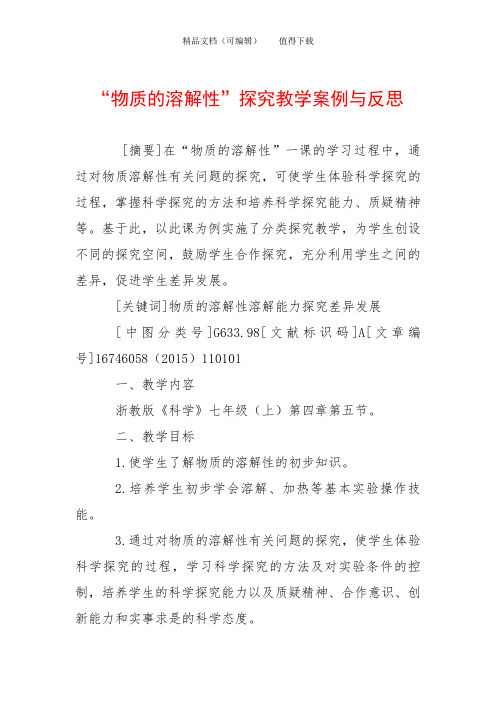 精品文档（可编辑）　　值得下载

“物质的溶解性”探究教学案例与反思

[摘要]在“物质的溶解性”一课的学习过程中，通过对物质溶解性有关问题的探究，可使学生体验科学探究的过程，掌握科学探究的方法和培养科学探究能力、质疑精神等。基于此，以此课为例实施了分类探究教学，为学生创设不同的探究空间，鼓励学生合作探究，充分利用学生之间的差异，促进学生差异发展。

[关键词]物质的溶解性溶解能力探究差异发展

[中图分类号]G633.98[文献标识码]A[文章编号]16746058（2015）110101

一、教学内容

浙教版《科学》七年级（上）第四章第五节。

二、教学目标

1.使学生了解物质的溶解性的初步知识。

2.培养学生初步学会溶解、加热等基本实验操作技能。

3.通过对物质的溶解性有关问题的探究，使学生体验科学探究的过程，学习科学探究的方法及对实验条件的控制，培养学生的科学探究能力以及质疑精神、合作意识、创新能力和实事求是的科学态度。